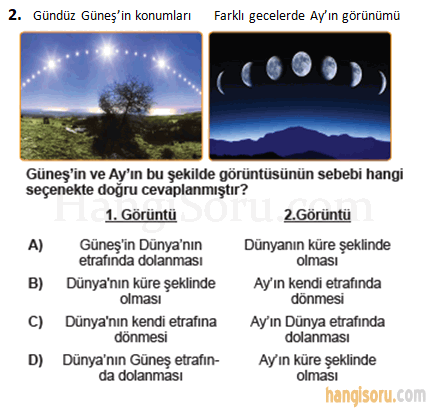 2. Gündüz Güneş'in konumları Farklı gecelerde Ay'ın görünümü

Güneş'in ve Ay'ın bu şekilde görüntüsünün sebebi hangi seçenekte doğru cevaplanmıştır?

HangiSoru.com

| | 1. Görüntü | 2.Görüntü |
|---|---|---|
| A) | Güneş'in Dünya'nın etrafında dolanması | Dünyanın küre şeklinde olması |
| B) | Dünya'nın küre şeklinde olması | Ay'ın kendi etrafında dönmesi |
| C) | Dünya'nın kendi etrafına dönmesi | Ay'ın Dünya etrafında dolanması |
| D) | Dünya'nın Güneş etrafında dolanması | Ay'ın küre şeklinde olması |

hangisoru.com